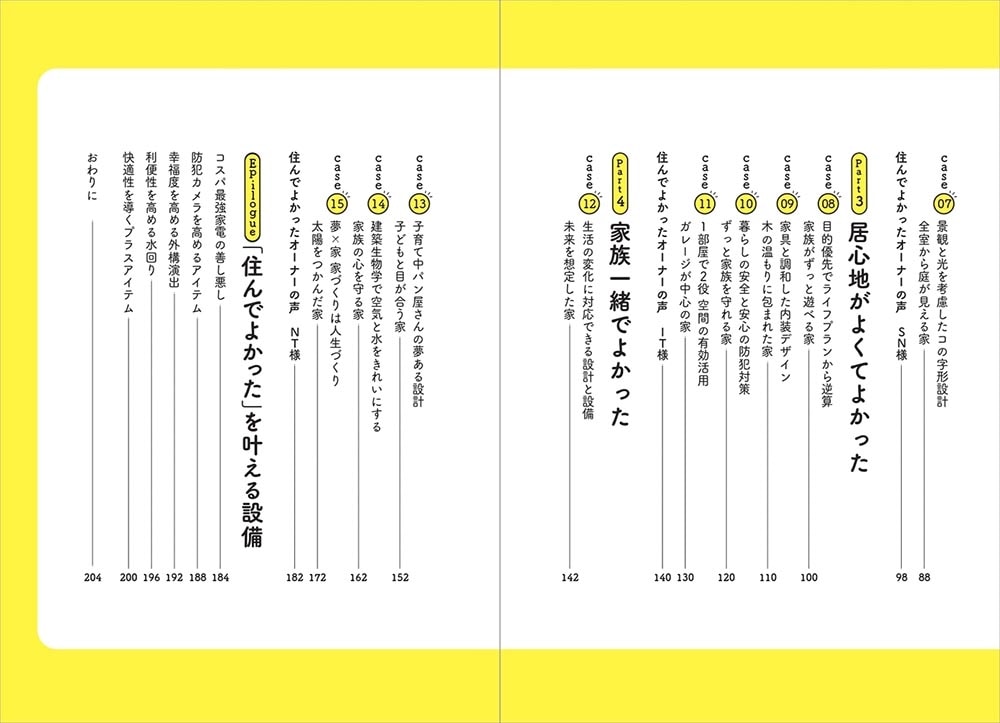 case 07 景観と光を考慮したコの字形設計
全室から庭が見える家 88

住んでよかったオーナーの声 SN様 98

Part 3 居心地がよくてよかった

case 08 目的優先でライフプランから逆算
家族がずっと遊べる家 100

case 09 家具と調和した内装デザイン
木の温もりに包まれた家 110

case 10 暮らしの安全と安心の防犯対策
ずっと家族を守れる家 120

case 11 1部屋で2役 空間の有効活用
ガレージが中心の家 130

住んでよかったオーナーの声 IT様 140

Part 4 家族一緒でよかった

case 12 生活の変化に対応できる設計と設備
未来を想定した家 142

case 13 子育て中パン屋さんの夢ある設計
子どもと目が合う家 152

case 14 建築生物学で空気と水をきれいにする
家族の心を守る家 162

case 15 夢×家 家づくりは人生づくり
太陽をつかんだ家 172

住んでよかったオーナーの声 NT様 182

Epilogue 「住んでよかった」を叶える設備

コスパ最強家電の善し悪し 184
防犯カメラを高めるアイテム 188
幸福度を高める外構演出 192
利便性を高める水回り 196
快適性を導くプラスアイテム 200

おわりに 204